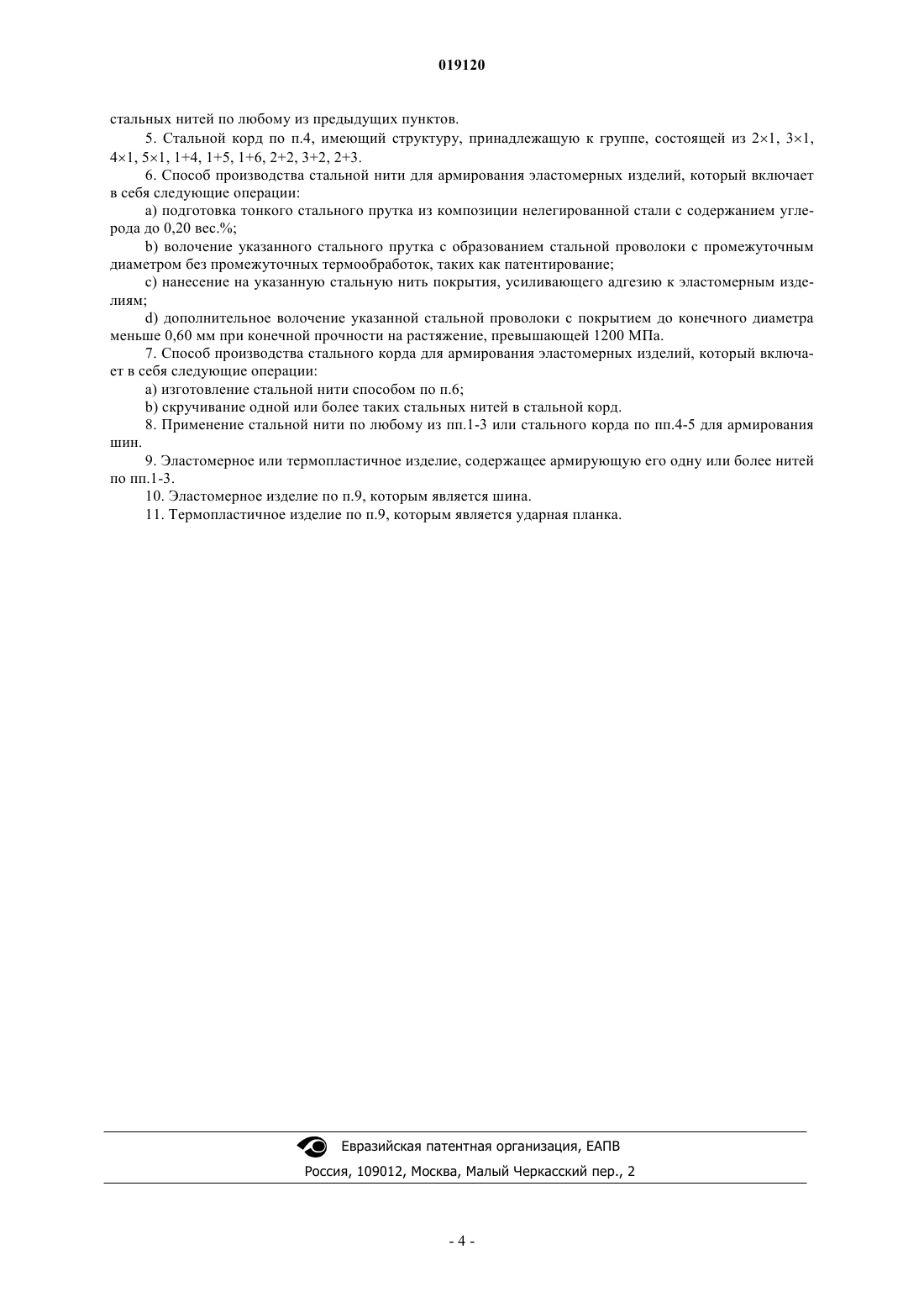 019120

стальных нитей по любому из предыдущих пунктов.

5. Стальной корд по п.4, имеющий структуру, принадлежащую к группе, состоящей из 2×1, 3×1, 4×1, 5×1, 1+4, 1+5, 1+6, 2+2, 3+2, 2+3.

6. Способ производства стальной нити для армирования эластомерных изделий, который включает в себя следующие операции:

a) подготовка тонкого стального прутка из композиции нелегированной стали с содержанием углерода до 0,20 вес.%;

b) волочение указанного стального прутка с образованием стальной проволоки с промежуточным диаметром без промежуточных термообработок, таких как патентирование;

c) нанесение на указанную стальную нить покрытия, усиливающего адгезию к эластомерным изделиям;

d) дополнительное волочение указанной стальной проволоки с покрытием до конечного диаметра меньше 0,60 мм при конечной прочности на растяжение, превышающей 1200 МПа.

7. Способ производства стального корда для армирования эластомерных изделий, который включает в себя следующие операции:

a) изготовление стальной нити способом по п.6;

b) скручивание одной или более таких стальных нитей в стальной корд.

8. Применение стальной нити по любому из пп.1-3 или стального корда по пп.4-5 для армирования шин.

9. Эластомерное или термопластичное изделие, содержащее армирующую его одну или более нитей по пп.1-3.

10. Эластомерное изделие по п.9, которым является шина.

11. Термопластичное изделие по п.9, которым является ударная планка.

Евразийская патентная организация, ЕАПВ
Россия, 109012, Москва, Малый Черкасский пер., 2

- 4 -